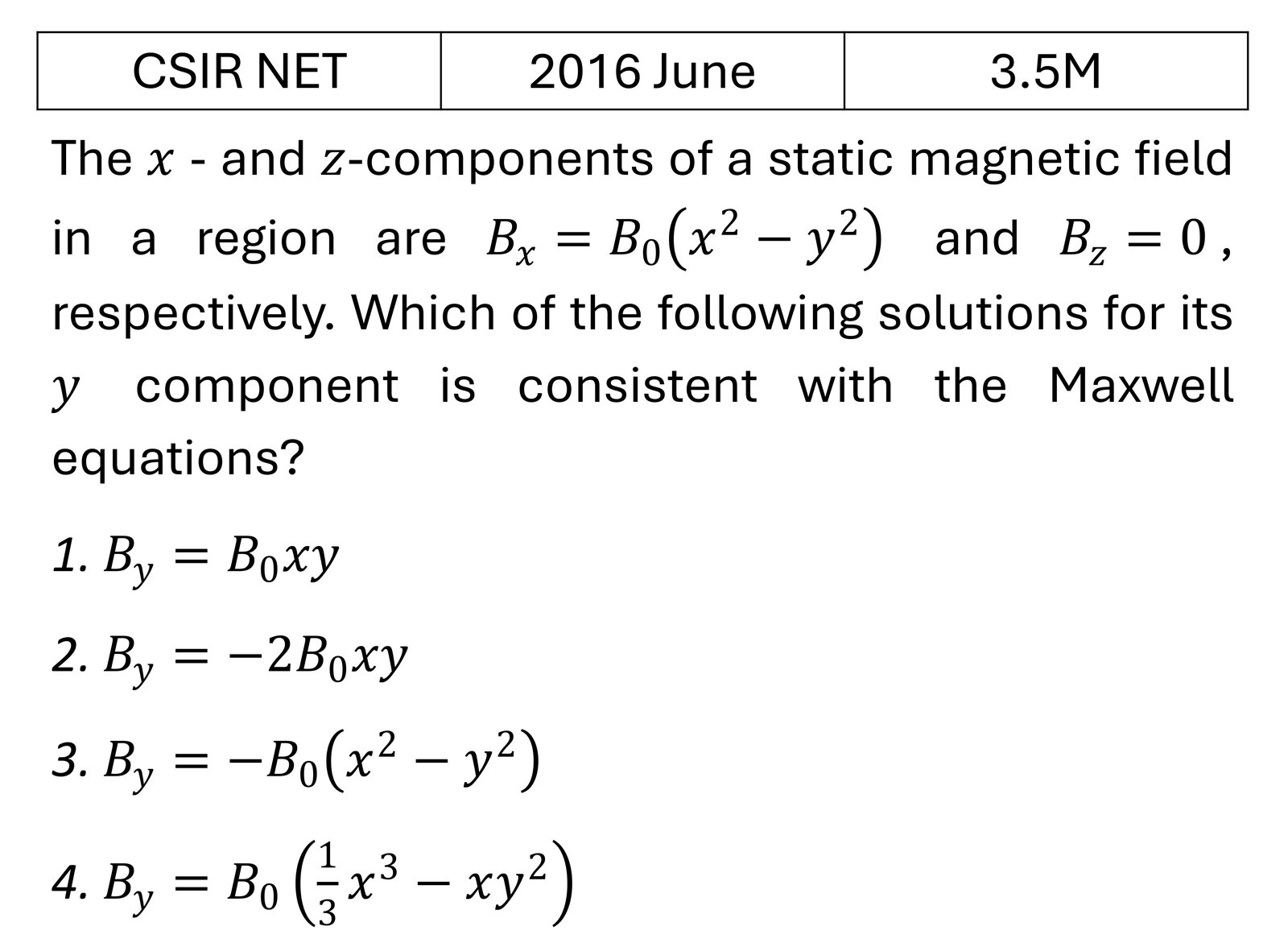 | CSIR NET | 2016 June | 3.5M |
|---|---|---|

The $x$ - and $z$-components of a static magnetic field in a region are $B_x = B_0(x^2 - y^2)$ and $B_z = 0$, respectively. Which of the following solutions for its $y$ component is consistent with the Maxwell equations?

1. $B_y = B_0 xy$

2. $B_y = -2B_0 xy$

3. $B_y = -B_0(x^2 - y^2)$

4. $B_y = B_0\left(\frac{1}{3}x^3 - xy^2\right)$